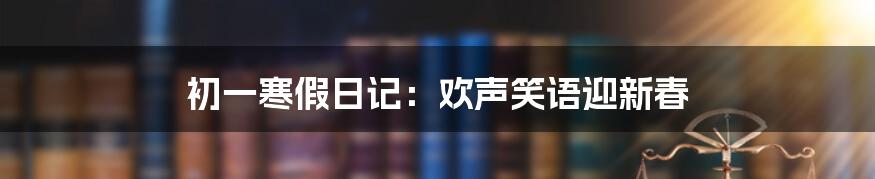 初一寒假日记：欢声笑语迎新春